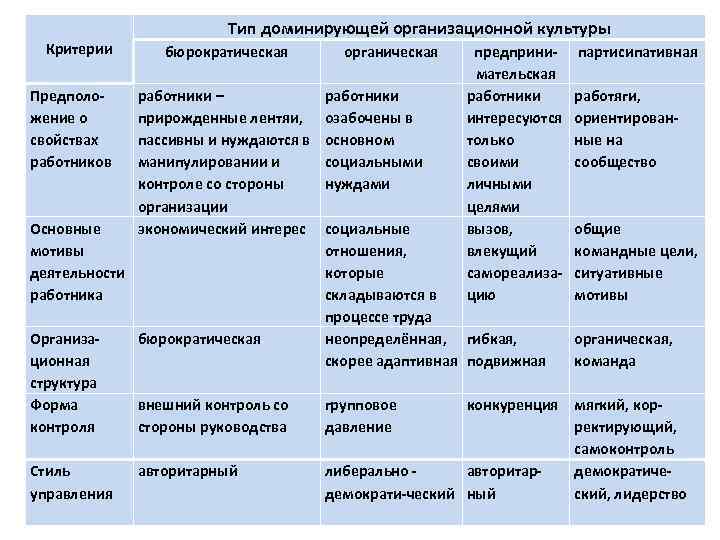 | Критерии | Тип доминирующей организационной культуры | | | |
|---|---|---|---|---|
| | бюрократическая | органическая | предпринимательская | партисипативная |
| Предположение о свойствах работников | работники – прирожденные лентяи, пассивны и нуждаются в манипулировании и контроле со стороны организации | работники озабочены в основном социальными нуждами | работники интересуются только своими личными целями | работяги, ориентированные на сообщество |
| Основные мотивы деятельности работника | экономический интерес | социальные отношения, которые складываются в процессе труда | вызов, влекущий самореализацию | общие командные цели, ситуативные мотивы |
| Организационная структура | бюрократическая | неопределённая, скорее адаптивная | гибкая, подвижная | органическая, команда |
| Форма контроля | внешний контроль со стороны руководства | групповое давление | конкуренция | мягкий, корректирующий, самоконтроль |
| Стиль управления | авторитарный | либерально - демократи-ческий | авторитарный | демократический, лидерство |